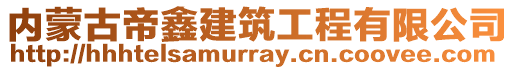 内蒙古帝鑫建筑工程有限公司
http://hhhtelsamurray.cn.coovee.com